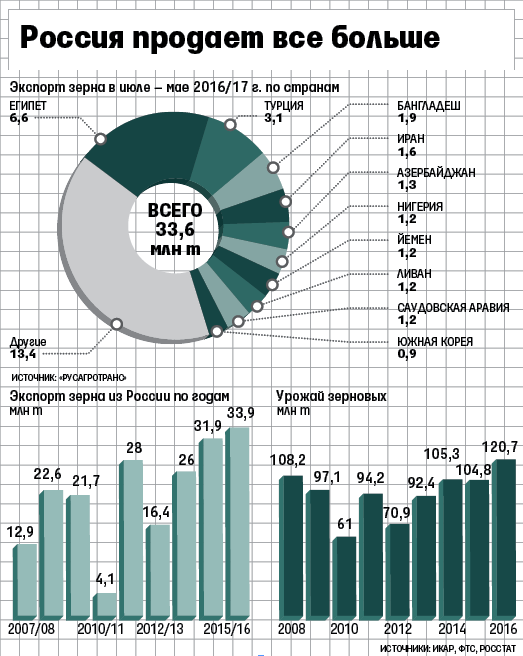 Россия продает все больше

Экспорт зерна в июле – мае 2016/17 г. по странам

ЕГИПЕТ
6,6

ТУРЦИЯ
3,1

БАНГЛАДЕШ
1,9

ИРАН
1,6

АЗЕРБАЙДЖАН
1,3

НИГЕРИЯ
1,2

ЙЕМЕН
1,2

ЛИВАН
1,2

САУДОВСКАЯ АРАВИЯ
1,2

ЮЖНАЯ КОРЕЯ
0,9

Другие
13,4

ВСЕГО
33,6
млн т

ИСТОЧНИК: «РУСАГРОТРАНС»

Экспорт зерна из России по годам
млн т

12,9 22,6 21,7 4,1 28 16,4 26 31,9 33,9

2007/08 2010/11 2012/13 2015/16

Урожай зерновых
млн т

108,2 97,1 61 94,2 70,9 92,4 105,3 104,8 120,7

2008 2010 2012 2014 2016

ИСТОЧНИКИ: ИКАР, ФТС, РОССТАТ